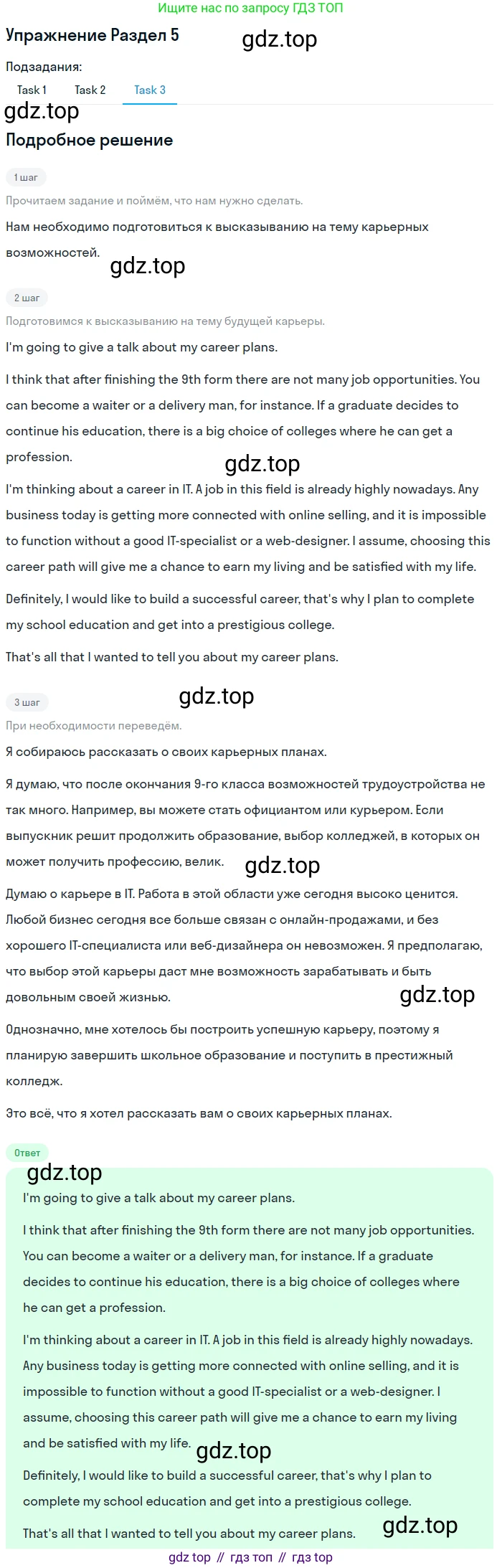 Ищите нас по запросу ГДЗ ТОП

Упражнение Раздел 5 gdz.top

Подзадания:

Task 1 Task 2 Task 3

gdz.top

Подробное решение

1 шаг

Прочитаем задание и поймём, что нам нужно сделать.

Нам необходимо подготовиться к высказыванию на тему карьерных возможностей.

gdz.top

2 шаг

Подготовимся к высказыванию на тему будущей карьеры.

I'm going to give a talk about my career plans.

I think that after finishing the 9th form there are not many job opportunities. You can become a waiter or a delivery man, for instance. If a graduate decides to continue his education, there is a big choice of colleges where he can get a profession.

gdz.top

I'm thinking about a career in IT. A job in this field is already highly nowadays. Any business today is getting more connected with online selling, and it is impossible to function without a good IT-specialist or a web-designer. I assume, choosing this career path will give me a chance to earn my living and be satisfied with my life.

Definitely, I would like to build a successful career, that's why I plan to complete my school education and get into a prestigious college.

That's all that I wanted to tell you about my career plans.

3 шаг

gdz.top

При необходимости переведём.

Я собираюсь рассказать о своих карьерных планах.

Я думаю, что после окончания 9-го класса возможностей трудоустройства не так много. Например, вы можете стать официантом или курьером. Если выпускник решит продолжить образование, выбор колледжей, в которых он может получить профессию, велик.

gdz.top

Думаю о карьере в IT. Работа в этой области уже сегодня высоко ценится. Любой бизнес сегодня все больше связан с онлайн-продажами, и без хорошего IT-специалиста или веб-дизайнера он невозможен. Я предполагаю, что выбор этой карьеры даст мне возможность зарабатывать и быть довольным своей жизнью.

gdz.top

Однозначно, мне хотелось бы построить успешную карьеру, поэтому я планирую завершить школьное образование и поступить в престижный колледж.

Это всё, что я хотел рассказать вам о своих карьерных планах.

Ответ

gdz.top

I'm going to give a talk about my career plans.

I think that after finishing the 9th form there are not many job opportunities. You can become a waiter or a delivery man, for instance. If a graduate decides to continue his education, there is a big choice of colleges where he can get a profession.

I'm thinking about a career in IT. A job in this field is already highly nowadays. Any business today is getting more connected with online selling, and it is impossible to function without a good IT-specialist or a web-designer. I assume, choosing this career path will give me a chance to earn my living and be satisfied with my life.

gdz.top

Definitely, I would like to build a successful career, that's why I plan to complete my school education and get into a prestigious college.

That's all that I wanted to tell you about my career plans.

gdz.top

gdz top // гдз топ // гдз top